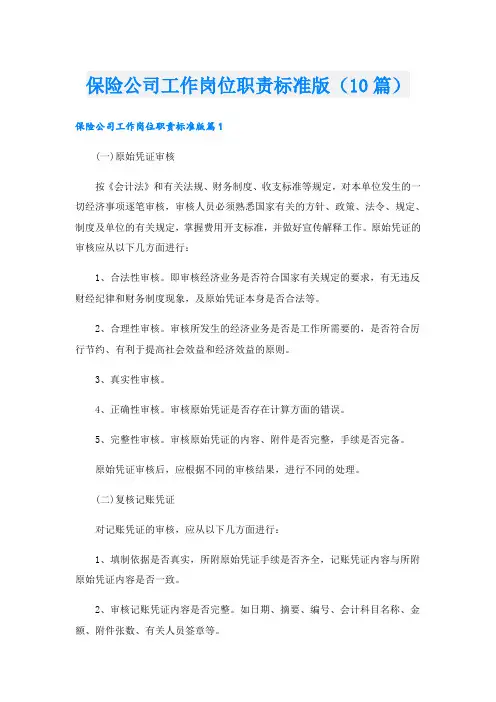 保险公司工作岗位职责标准版（10篇）

保险公司工作岗位职责标准版篇1

(一)原始凭证审核

按《会计法》和有关法规、财务制度、收支标准等规定，对本单位发生的一切经济事项逐笔审核，审核人员必须熟悉国家有关的方针、政策、法令、规定、制度及单位的有关规定，掌握费用开支标准，并做好宣传解释工作。原始凭证的审核应从以下几方面进行：

1、合法性审核。即审核经济业务是否符合国家有关规定的要求，有无违反财经纪律和财务制度现象，及原始凭证本身是否合法等。

2、合理性审核。审核所发生的经济业务是否是工作所需要的，是否符合厉行节约、有利于提高社会效益和经济效益的原则。

3、真实性审核。

4、正确性审核。审核原始凭证是否存在计算方面的错误。

5、完整性审核。审核原始凭证的内容、附件是否完整，手续是否完备。

原始凭证审核后，应根据不同的审核结果，进行不同的处理。

(二)复核记账凭证

对记账凭证的审核，应从以下几方面进行：

1、填制依据是否真实，所附原始凭证手续是否齐全，记账凭证内容与所附原始凭证内容是否一致。

2、审核记账凭证内容是否完整。如日期、摘要、编号、会计科目名称、金额、附件张数、有关人员签章等。